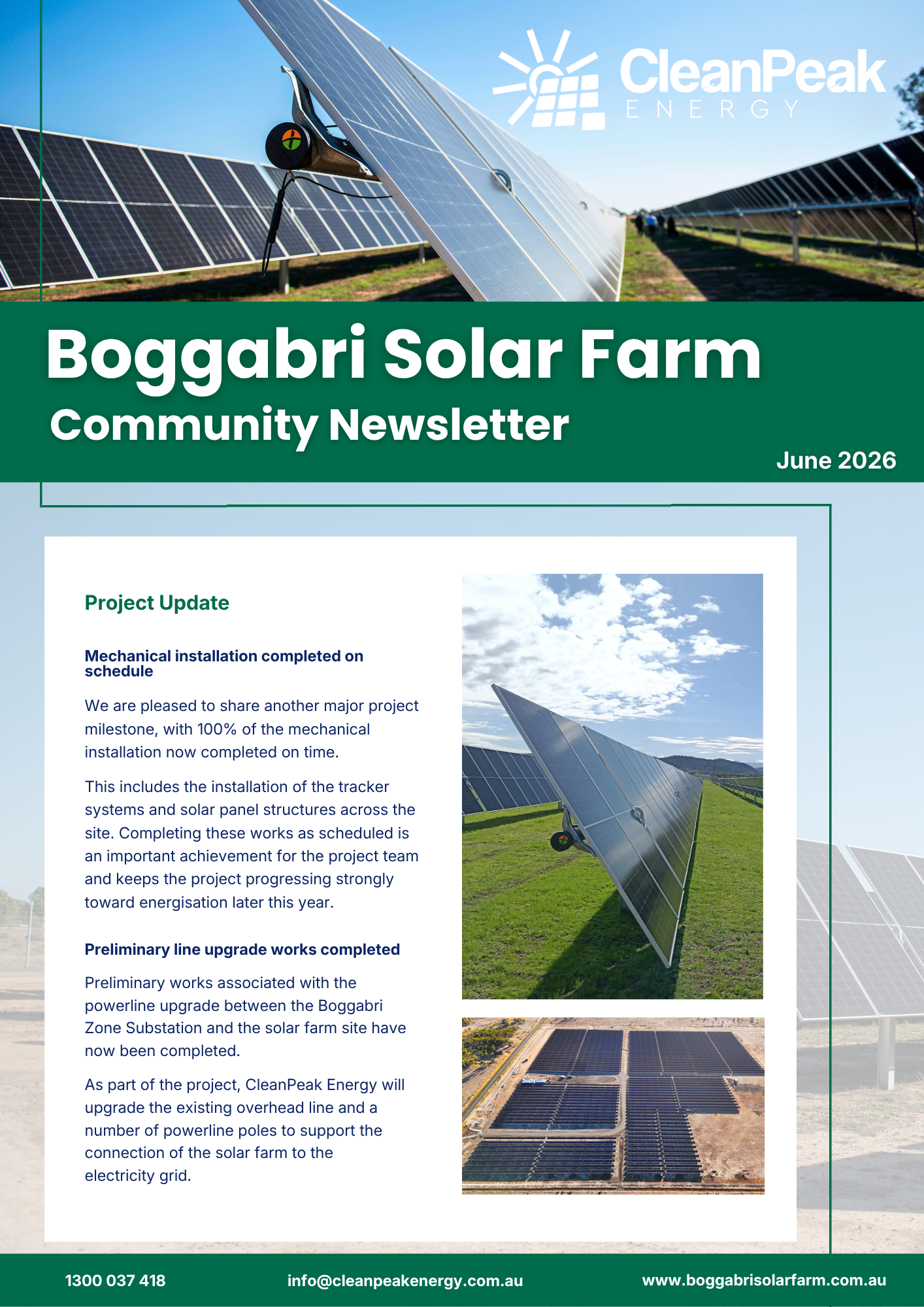 CleanPeak ENERGY

Boggabri Solar Farm
Community Newsletter

June 2026

Project Update

Mechanical installation completed on schedule

We are pleased to share another major project milestone, with 100% of the mechanical installation now completed on time.

This includes the installation of the tracker systems and solar panel structures across the site. Completing these works as scheduled is an important achievement for the project team and keeps the project progressing strongly toward energisation later this year.

Preliminary line upgrade works completed

Preliminary works associated with the powerline upgrade between the Boggabri Zone Substation and the solar farm site have now been completed.

As part of the project, CleanPeak Energy will upgrade the existing overhead line and a number of powerline poles to support the connection of the solar farm to the electricity grid.

1300 037 418 info@cleanpeakenergy.com.au www.boggabrisolarfarm.com.au